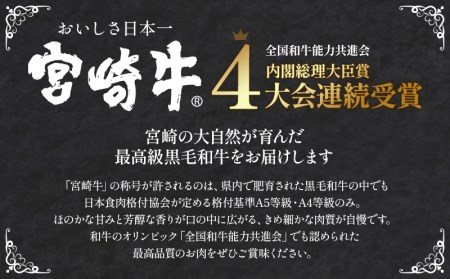 おいしさ日本一

宮崎牛®

4

全国和牛能力共進会
内閣総理大臣賞
大会連続受賞

宮崎の大自然が育んだ
最高級黒毛和牛をお届けします

「宮崎牛」の称号が許されるのは、県内で肥育された黒毛和牛の中でも
日本食肉格付協会が定める格付基準A5等級・A4等級のみ。
ほのかな甘みと芳醇な香りが口の中に広がる、きめ細かな肉質が自慢です。
和牛のオリンピック「全国和牛能力共進会」でも認められた
最高品質のお肉をぜひご賞味ください。